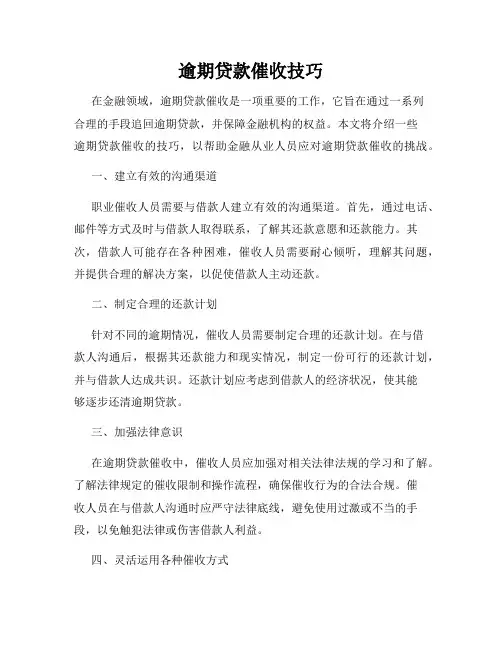 逾期贷款催收技巧

在金融领域，逾期贷款催收是一项重要的工作，它旨在通过一系列合理的手段追回逾期贷款，并保障金融机构的权益。本文将介绍一些逾期贷款催收的技巧，以帮助金融从业人员应对逾期贷款催收的挑战。

一、建立有效的沟通渠道

职业催收人员需要与借款人建立有效的沟通渠道。首先，通过电话、邮件等方式及时与借款人取得联系，了解其还款意愿和还款能力。其次，借款人可能存在各种困难，催收人员需要耐心倾听，理解其问题，并提供合理的解决方案，以促使借款人主动还款。

二、制定合理的还款计划

针对不同的逾期情况，催收人员需要制定合理的还款计划。在与借款人沟通后，根据其还款能力和现实情况，制定一份可行的还款计划，并与借款人达成共识。还款计划应考虑到借款人的经济状况，使其能够逐步还清逾期贷款。

三、加强法律意识

在逾期贷款催收中，催收人员应加强对相关法律法规的学习和了解。了解法律规定的催收限制和操作流程，确保催收行为的合法合规。催收人员在与借款人沟通时应严守法律底线，避免使用过激或不当的手段，以免触犯法律或伤害借款人利益。

四、灵活运用各种催收方式